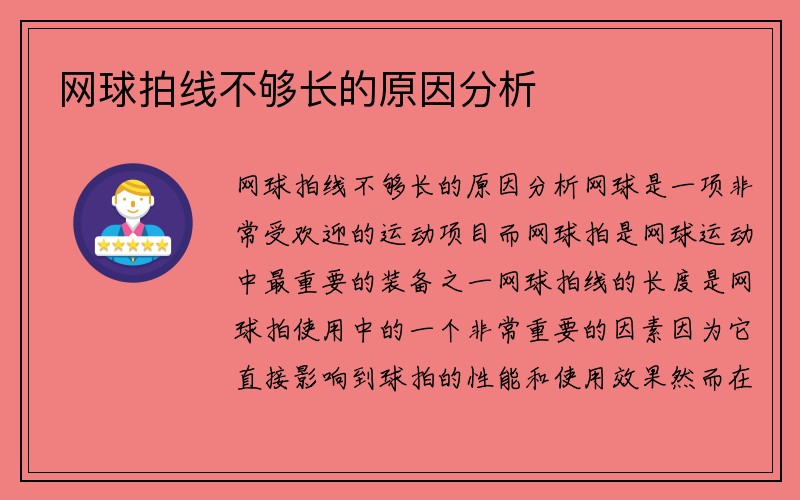 网球拍线不够长的原因分析

网球拍线不够长的原因分析网球是一项非常受欢迎的运动项目而网球拍是网球运动中最重要的装备之一网球拍线的长度是网球拍使用中的一个非常重要的因素因为它直接影响到球拍的性能和使用效果然而在